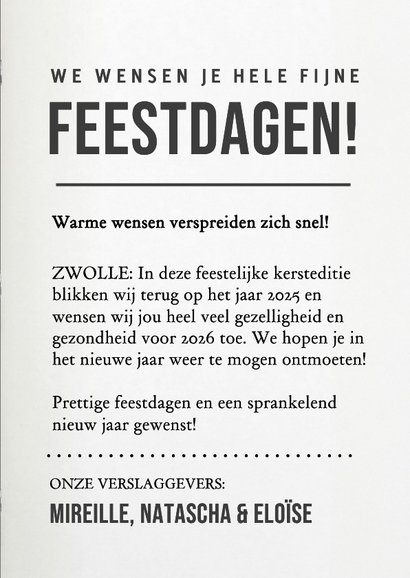 WE WENSEN JE HELE FIJNE

FEESTDAGEN!

Warme wensen verspreiden zich snel!

ZWOLLE: In deze feestelijke kersteditie blikken wij terug op het jaar 2025 en wensen wij jou heel veel gezelligheid en gezondheid voor 2026 toe. We hopen je in het nieuwe jaar weer te mogen ontmoeten!

Prettige feestdagen en een sprankelend nieuw jaar gewenst!

ONZE VERSLAGGEVERS:

MIREILLE, NATASCHA & ELOÏSE